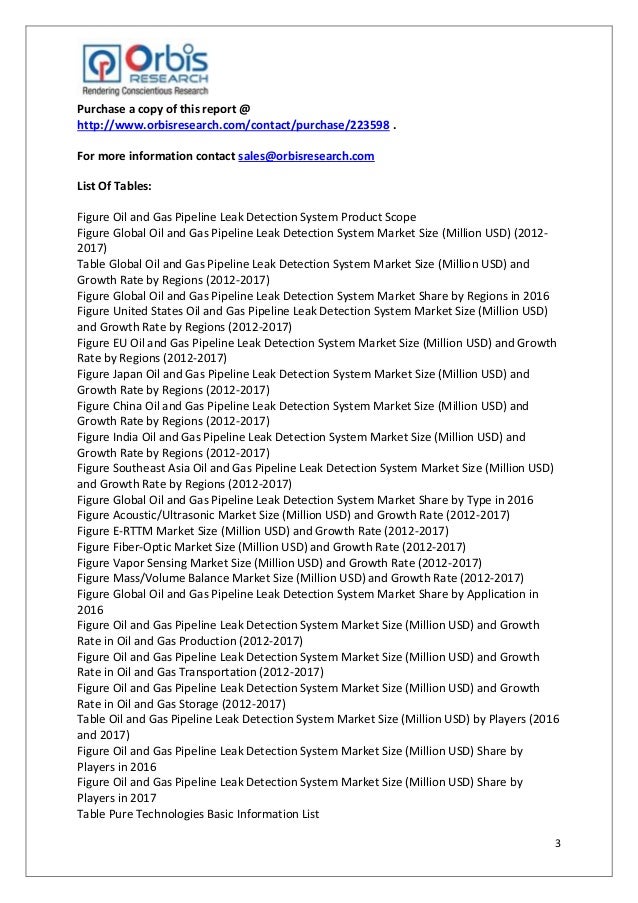 Orbis RESEARCH
Rendering Conscientious Research

Purchase a copy of this report @ http://www.orbisresearch.com/contact/purchase/223598 .

For more information contact sales@orbisresearch.com

List Of Tables:

Figure Oil and Gas Pipeline Leak Detection System Product Scope
Figure Global Oil and Gas Pipeline Leak Detection System Market Size (Million USD) (2012-2017)
Table Global Oil and Gas Pipeline Leak Detection System Market Size (Million USD) and Growth Rate by Regions (2012-2017)
Figure Global Oil and Gas Pipeline Leak Detection System Market Share by Regions in 2016
Figure United States Oil and Gas Pipeline Leak Detection System Market Size (Million USD) and Growth Rate by Regions (2012-2017)
Figure EU Oil and Gas Pipeline Leak Detection System Market Size (Million USD) and Growth Rate by Regions (2012-2017)
Figure Japan Oil and Gas Pipeline Leak Detection System Market Size (Million USD) and Growth Rate by Regions (2012-2017)
Figure China Oil and Gas Pipeline Leak Detection System Market Size (Million USD) and Growth Rate by Regions (2012-2017)
Figure India Oil and Gas Pipeline Leak Detection System Market Size (Million USD) and Growth Rate by Regions (2012-2017)
Figure Southeast Asia Oil and Gas Pipeline Leak Detection System Market Size (Million USD) and Growth Rate by Regions (2012-2017)
Figure Global Oil and Gas Pipeline Leak Detection System Market Share by Type in 2016
Figure Acoustic/Ultrasonic Market Size (Million USD) and Growth Rate (2012-2017)
Figure E-RTTM Market Size (Million USD) and Growth Rate (2012-2017)
Figure Fiber-Optic Market Size (Million USD) and Growth Rate (2012-2017)
Figure Vapor Sensing Market Size (Million USD) and Growth Rate (2012-2017)
Figure Mass/Volume Balance Market Size (Million USD) and Growth Rate (2012-2017)
Figure Global Oil and Gas Pipeline Leak Detection System Market Share by Application in 2016
Figure Oil and Gas Pipeline Leak Detection System Market Size (Million USD) and Growth Rate in Oil and Gas Production (2012-2017)
Figure Oil and Gas Pipeline Leak Detection System Market Size (Million USD) and Growth Rate in Oil and Gas Transportation (2012-2017)
Figure Oil and Gas Pipeline Leak Detection System Market Size (Million USD) and Growth Rate in Oil and Gas Storage (2012-2017)
Table Oil and Gas Pipeline Leak Detection System Market Size (Million USD) by Players (2016 and 2017)
Figure Oil and Gas Pipeline Leak Detection System Market Size (Million USD) Share by Players in 2016
Figure Oil and Gas Pipeline Leak Detection System Market Size (Million USD) Share by Players in 2017
Table Pure Technologies Basic Information List

3